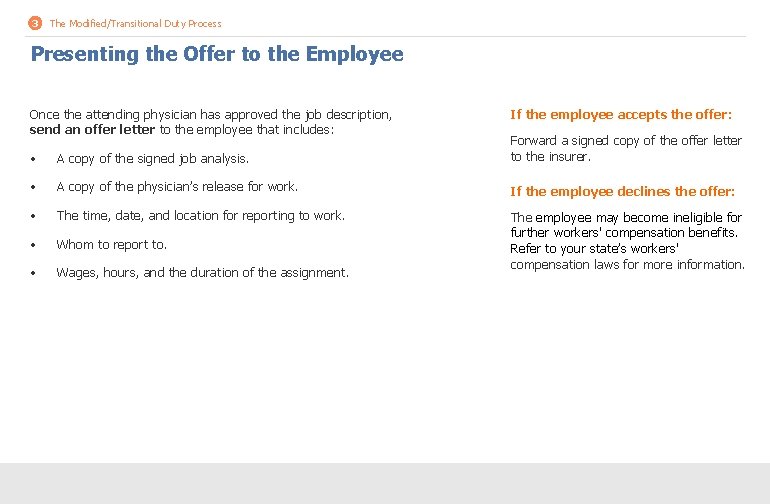 3 The Modified/Transitional Duty Process

Presenting the Offer to the Employee

Once the attending physician has approved the job description, send an offer letter to the employee that includes:

• A copy of the signed job analysis.

• A copy of the physician's release for work.

• The time, date, and location for reporting to work.

• Whom to report to.

• Wages, hours, and the duration of the assignment.

If the employee accepts the offer:

Forward a signed copy of the offer letter to the insurer.

If the employee declines the offer:

The employee may become ineligible for further workers' compensation benefits. Refer to your state's workers' compensation laws for more information.